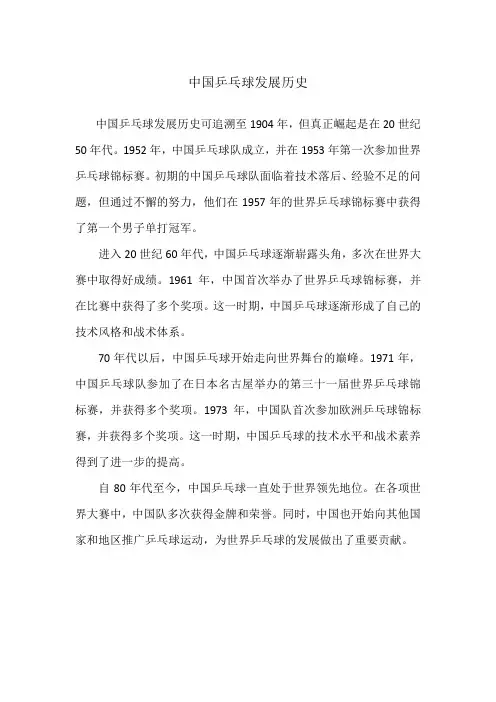 中国乒乓球发展历史

中国乒乓球发展历史可追溯至 1904 年，但真正崛起是在 20 世纪 50 年代。1952 年，中国乒乓球队成立，并在 1953 年第一次参加世界乒乓球锦标赛。初期的中国乒乓球队面临着技术落后、经验不足的问题，但通过不懈的努力，他们在 1957 年的世界乒乓球锦标赛中获得了第一个男子单打冠军。

进入 20 世纪 60 年代，中国乒乓球逐渐崭露头角，多次在世界大赛中取得好成绩。1961 年，中国首次举办了世界乒乓球锦标赛，并在比赛中获得了多个奖项。这一时期，中国乒乓球逐渐形成了自己的技术风格和战术体系。

70 年代以后，中国乒乓球开始走向世界舞台的巅峰。1971 年，中国乒乓球队参加了在日本名古屋举办的第三十一届世界乒乓球锦标赛，并获得多个奖项。1973 年，中国队首次参加欧洲乒乓球锦标赛，并获得多个奖项。这一时期，中国乒乓球的技术水平和战术素养得到了进一步的提高。

自 80 年代至今，中国乒乓球一直处于世界领先地位。在各项世界大赛中，中国队多次获得金牌和荣誉。同时，中国也开始向其他国家和地区推广乒乓球运动，为世界乒乓球的发展做出了重要贡献。